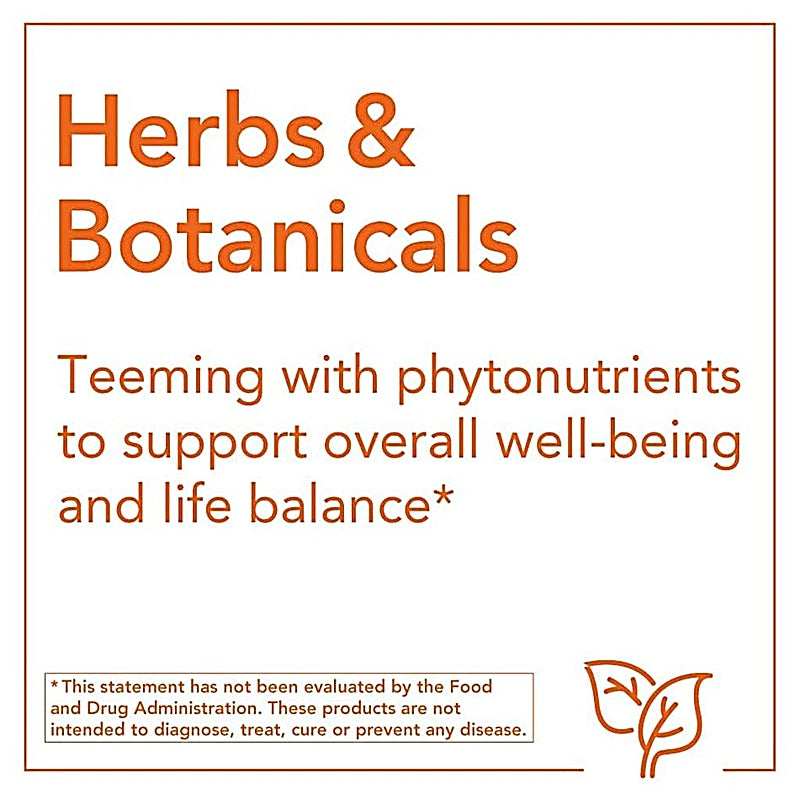 Herbs & Botanicals

Teeming with phytonutrients to support overall well-being and life balance*

*This statement has not been evaluated by the Food and Drug Administration. These products are not intended to diagnose, treat, cure or prevent any disease.